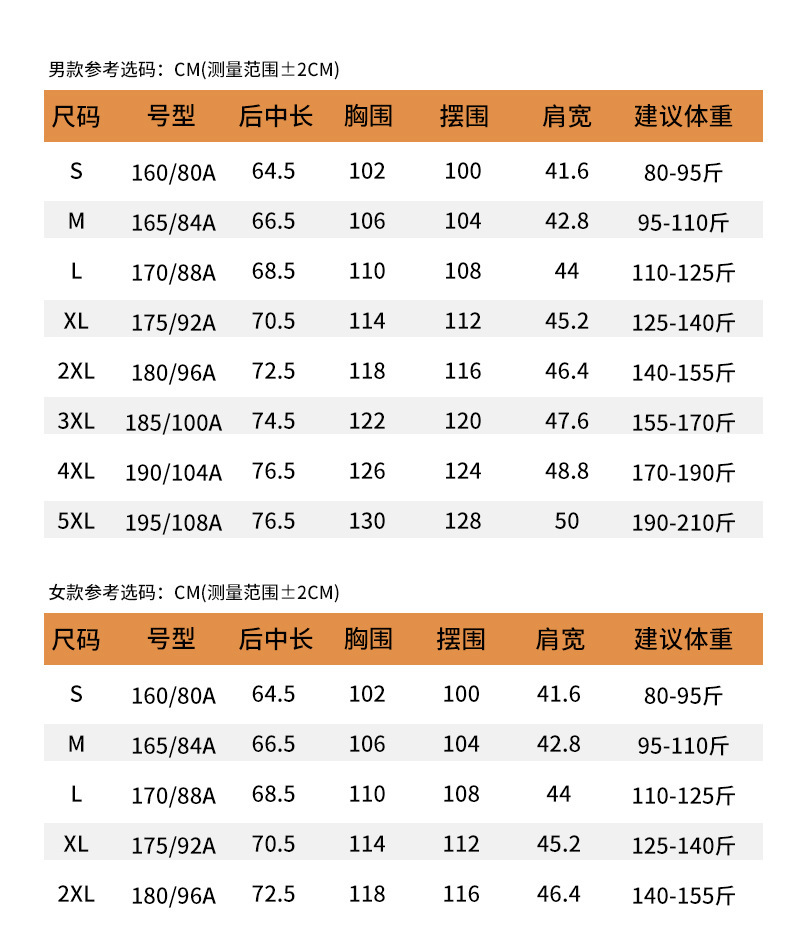 男款参考选码：CM(测量范围±2CM)

| 尺码 | 号型 | 后中长 | 胸围 | 摆围 | 肩宽 | 建议体重 |
|---|---|---|---|---|---|---|
| S | 160/80A | 64.5 | 102 | 100 | 41.6 | 80-95斤 |
| M | 165/84A | 66.5 | 106 | 104 | 42.8 | 95-110斤 |
| L | 170/88A | 68.5 | 110 | 108 | 44 | 110-125斤 |
| XL | 175/92A | 70.5 | 114 | 112 | 45.2 | 125-140斤 |
| 2XL | 180/96A | 72.5 | 118 | 116 | 46.4 | 140-155斤 |
| 3XL | 185/100A | 74.5 | 122 | 120 | 47.6 | 155-170斤 |
| 4XL | 190/104A | 76.5 | 126 | 124 | 48.8 | 170-190斤 |
| 5XL | 195/108A | 76.5 | 130 | 128 | 50 | 190-210斤 |

女款参考选码：CM(测量范围±2CM)

| 尺码 | 号型 | 后中长 | 胸围 | 摆围 | 肩宽 | 建议体重 |
|---|---|---|---|---|---|---|
| S | 160/80A | 64.5 | 102 | 100 | 41.6 | 80-95斤 |
| M | 165/84A | 66.5 | 106 | 104 | 42.8 | 95-110斤 |
| L | 170/88A | 68.5 | 110 | 108 | 44 | 110-125斤 |
| XL | 175/92A | 70.5 | 114 | 112 | 45.2 | 125-140斤 |
| 2XL | 180/96A | 72.5 | 118 | 116 | 46.4 | 140-155斤 |